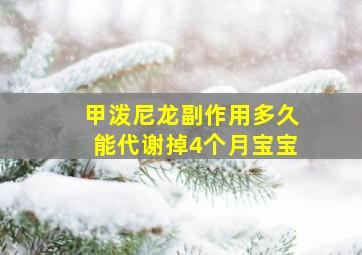 甲泼尼龙副作用多久
能代谢掉4个月宝宝